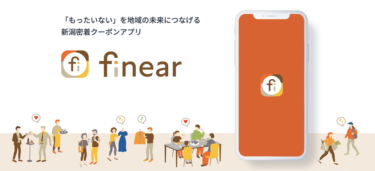 「もったいない」を地域の未来につなげる
新潟密着クーポンアプリ

fi finear

fi